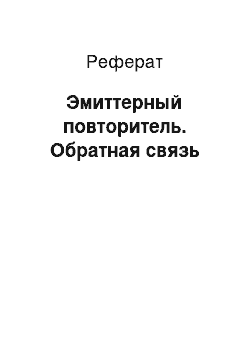 Реферат

Эмиттерный повторитель. Обратная связь